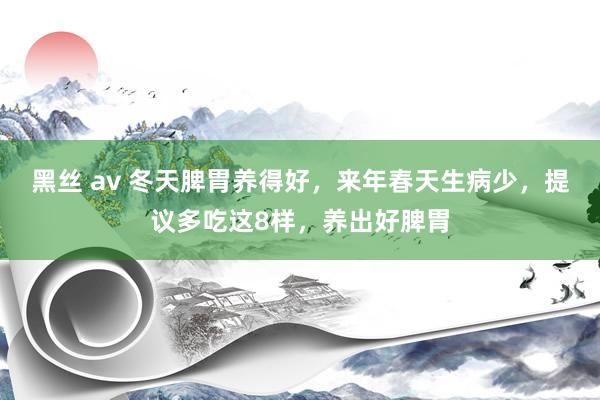 黑丝 av 冬天脾胃养得好，来年春天生病少，提议多吃这8样，养出好脾胃